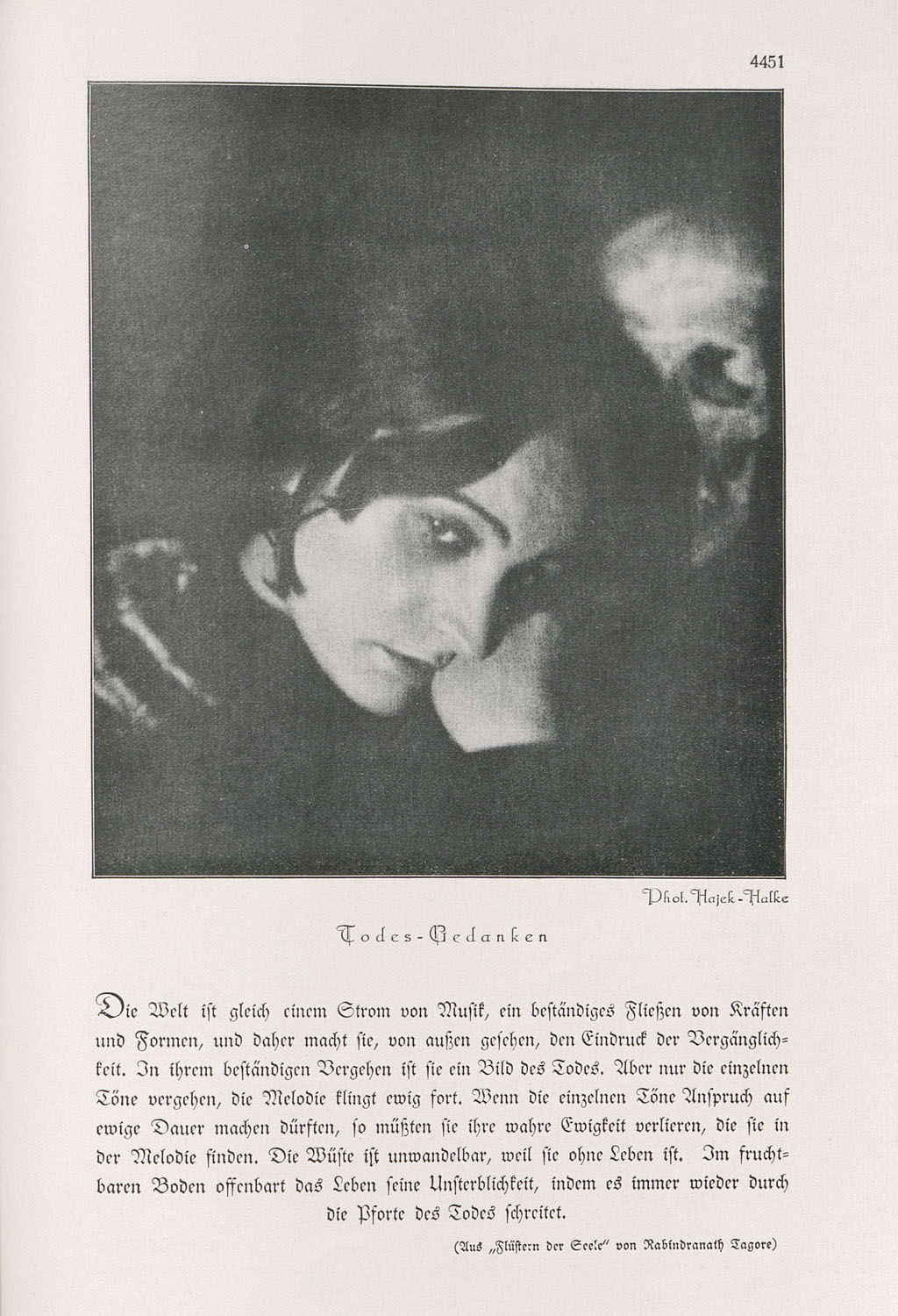 4451

Phot. Hajek-Halke

Todes-Gedanken

Die Welt ist gleich einem Strom von Musik, ein beständiges Fließen von Kräften und Formen, und daher macht sie, von außen gesehen, den Eindruck der Vergänglichkeit. In ihrem beständigen Vergehen ist sie ein Bild des Todes. Aber nur die einzelnen Töne vergehen, die Melodie klingt ewig fort. Wenn die einzelnen Töne Anspruch auf ewige Dauer machen dürften, so müßten sie ihre wahre Ewigkeit verlieren, die sie in der Melodie finden. Die Wüste ist unwandelbar, weil sie ohne Leben ist. Im fruchtbaren Boden offenbart das Leben seine Unsterblichkeit, indem es immer wieder durch die Pforte des Todes schreitet.

(Aus „Flüstern der Seele" von Rabindranath Tagore)